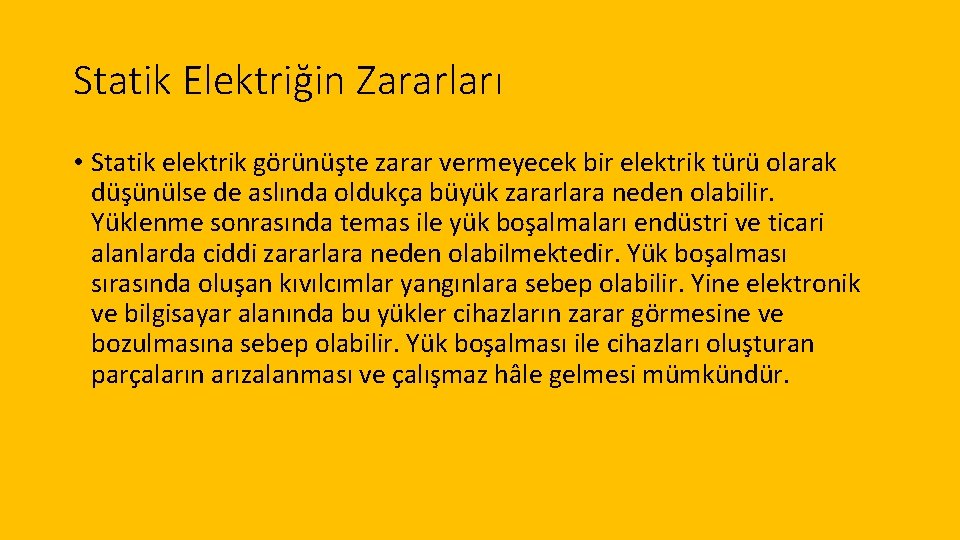 Statik Elektriğin Zararları

• Statik elektrik görünüşte zarar vermeyecek bir elektrik türü olarak düşünülse de aslında oldukça büyük zararlara neden olabilir. Yüklenme sonrasında temas ile yük boşalmaları endüstri ve ticari alanlarda ciddi zararlara neden olabilmektedir. Yük boşalması sırasında oluşan kıvılcımlar yangınlara sebep olabilir. Yine elektronik ve bilgisayar alanında bu yükler cihazların zarar görmesine ve bozulmasına sebep olabilir. Yük boşalması ile cihazları oluşturan parçaların arızalanması ve çalışmaz hâle gelmesi mümkündür.